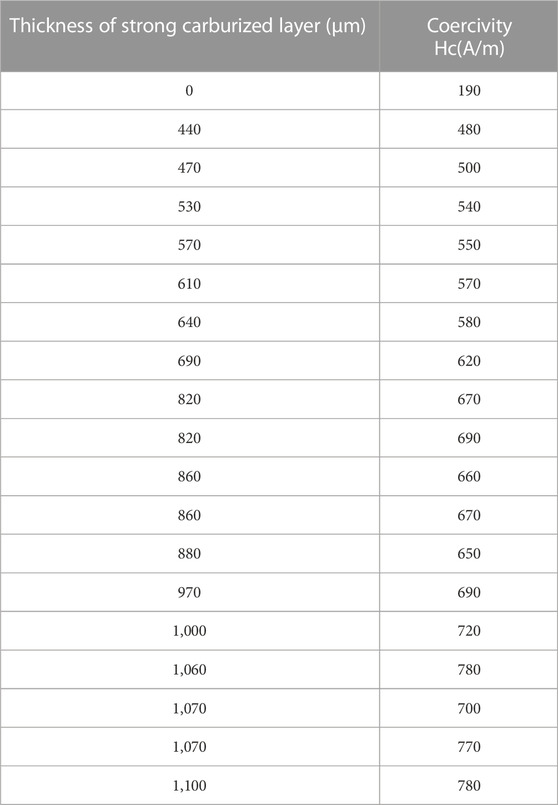 | Thickness of strong carburized layer (μm) | Coercivity Hc(A/m) |
|---|---|
| 0 | 190 |
| 440 | 480 |
| 470 | 500 |
| 530 | 540 |
| 570 | 550 |
| 610 | 570 |
| 640 | 580 |
| 690 | 620 |
| 820 | 670 |
| 820 | 690 |
| 860 | 660 |
| 860 | 670 |
| 880 | 650 |
| 970 | 690 |
| 1,000 | 720 |
| 1,060 | 780 |
| 1,070 | 700 |
| 1,070 | 770 |
| 1,100 | 780 |